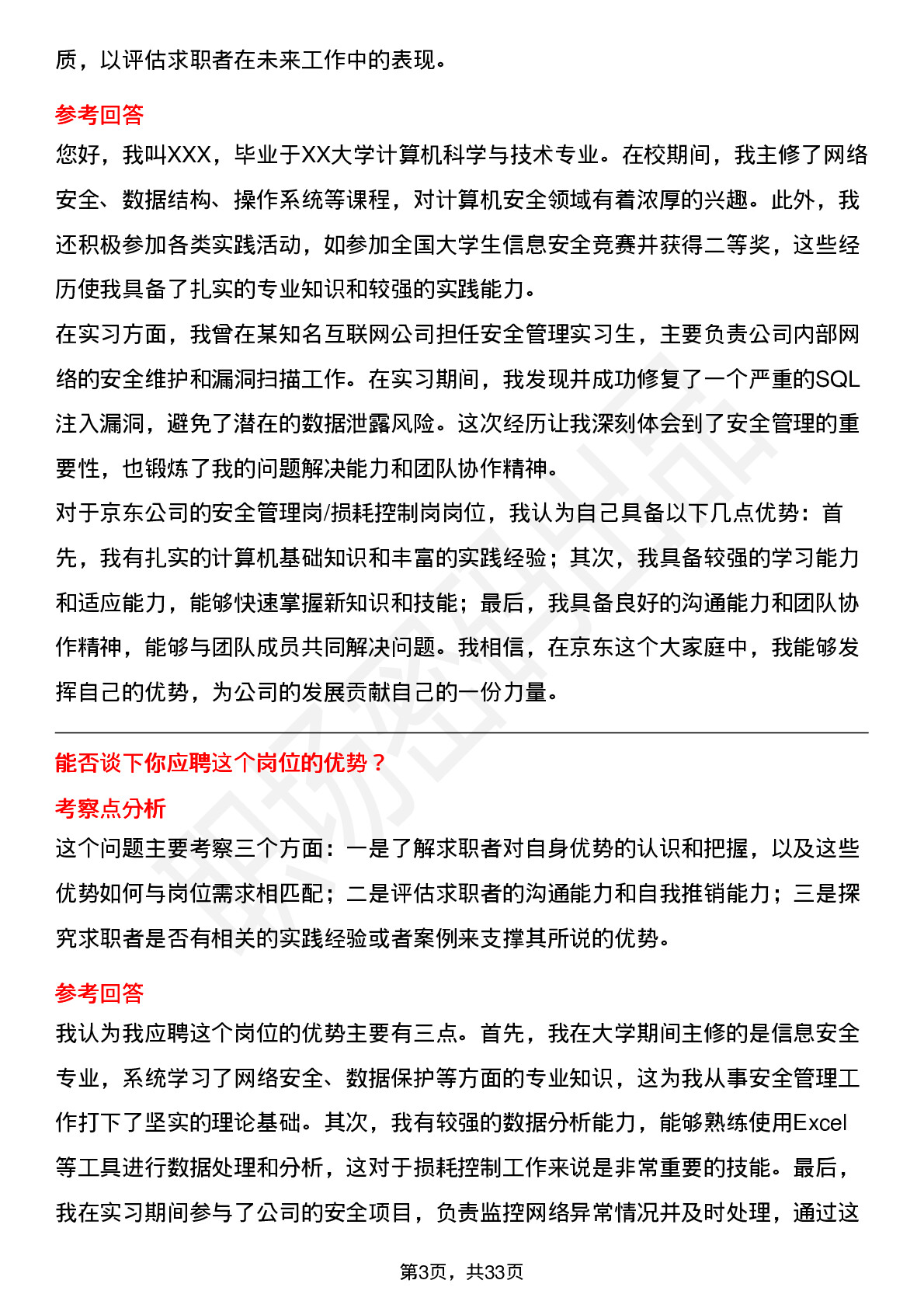 质，以评估求职者在未来工作中的表现。

参考回答

您好，我叫XXX，毕业于XX大学计算机科学与技术专业。在校期间，我主修了网络安全、数据结构、操作系统等课程，对计算机安全领域有着浓厚的兴趣。此外，我还积极参加各类实践活动，如参加全国大学生信息安全竞赛并获得二等奖，这些经历使我具备了扎实的专业知识和较强的实践能力。

在实习方面，我曾在某知名互联网公司担任安全管理实习生，主要负责公司内部网络的安全维护和漏洞扫描工作。在实习期间，我发现并成功修复了一个严重的SQL注入漏洞，避免了潜在的数据泄露风险。这次经历让我深刻体会到了安全管理的重要性，也锻炼了我的问题解决能力和团队协作精神。

对于京东公司的安全管理岗/损耗控制岗岗位，我认为自己具备以下几点优势：首先，我有扎实的计算机基础知识和丰富的实践经验；其次，我具备较强的学习能力和适应能力，能够快速掌握新知识和技能；最后，我具备良好的沟通能力和团队协作精神，能够与团队成员共同解决问题。我相信，在京东这个大家庭中，我能够发挥自己的优势，为公司的发展贡献自己的一份力量。

能否谈下你应聘这个岗位的优势？

考察点分析

这个问题主要考察三个方面：一是了解求职者对自身优势的认识和把握，以及这些优势如何与岗位需求相匹配；二是评估求职者的沟通能力和自我推销能力；三是探究求职者是否有相关的实践经验或者案例来支撑其所说的优势。

参考回答

我认为我应聘这个岗位的优势主要有三点。首先，我在大学期间主修的是信息安全专业，系统学习了网络安全、数据保护等方面的专业知识，这为我从事安全管理工作打下了坚实的理论基础。其次，我有较强的数据分析能力，能够熟练使用Excel等工具进行数据处理和分析，这对于损耗控制工作来说是非常重要的技能。最后，我在实习期间参与了公司的安全项目，负责监控网络异常情况并及时处理，通过这

第3页，共33页